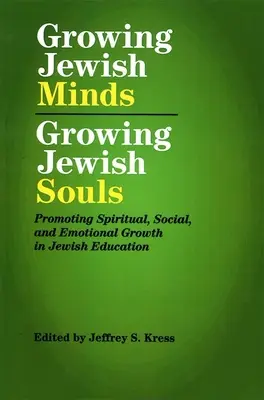 Growing Jewish Minds

Growing Jewish Souls

Promoting Spiritual, Social, and Emotional Growth in Jewish Education

Edited by Jeffrey S. Kress